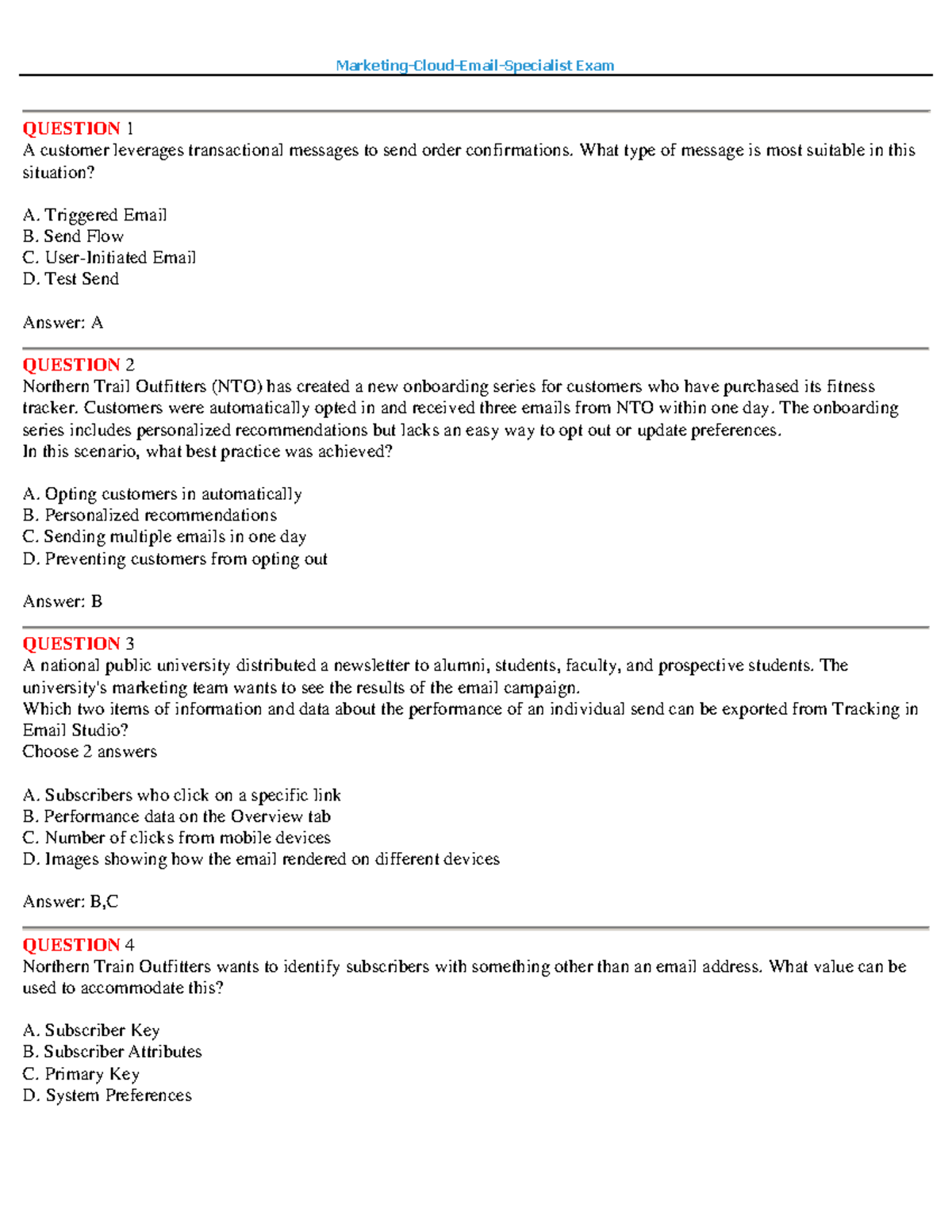 Marketing-Cloud-Email-Specialist Exam

QUESTION 1
A customer leverages transactional messages to send order confirmations. What type of message is most suitable in this situation?

A. Triggered Email
B. Send Flow
C. User-Initiated Email
D. Test Send

Answer: A

QUESTION 2
Northern Trail Outfitters (NTO) has created a new onboarding series for customers who have purchased its fitness tracker. Customers were automatically opted in and received three emails from NTO within one day. The onboarding series includes personalized recommendations but lacks an easy way to opt out or update preferences.
In this scenario, what best practice was achieved?

A. Opting customers in automatically
B. Personalized recommendations
C. Sending multiple emails in one day
D. Preventing customers from opting out

Answer: B

QUESTION 3
A national public university distributed a newsletter to alumni, students, faculty, and prospective students. The university's marketing team wants to see the results of the email campaign.
Which two items of information and data about the performance of an individual send can be exported from Tracking in Email Studio?
Choose 2 answers

A. Subscribers who click on a specific link
B. Performance data on the Overview tab
C. Number of clicks from mobile devices
D. Images showing how the email rendered on different devices

Answer: B,C

QUESTION 4
Northern Train Outfitters wants to identify subscribers with something other than an email address. What value can be used to accommodate this?

A. Subscriber Key
B. Subscriber Attributes
C. Primary Key
D. System Preferences